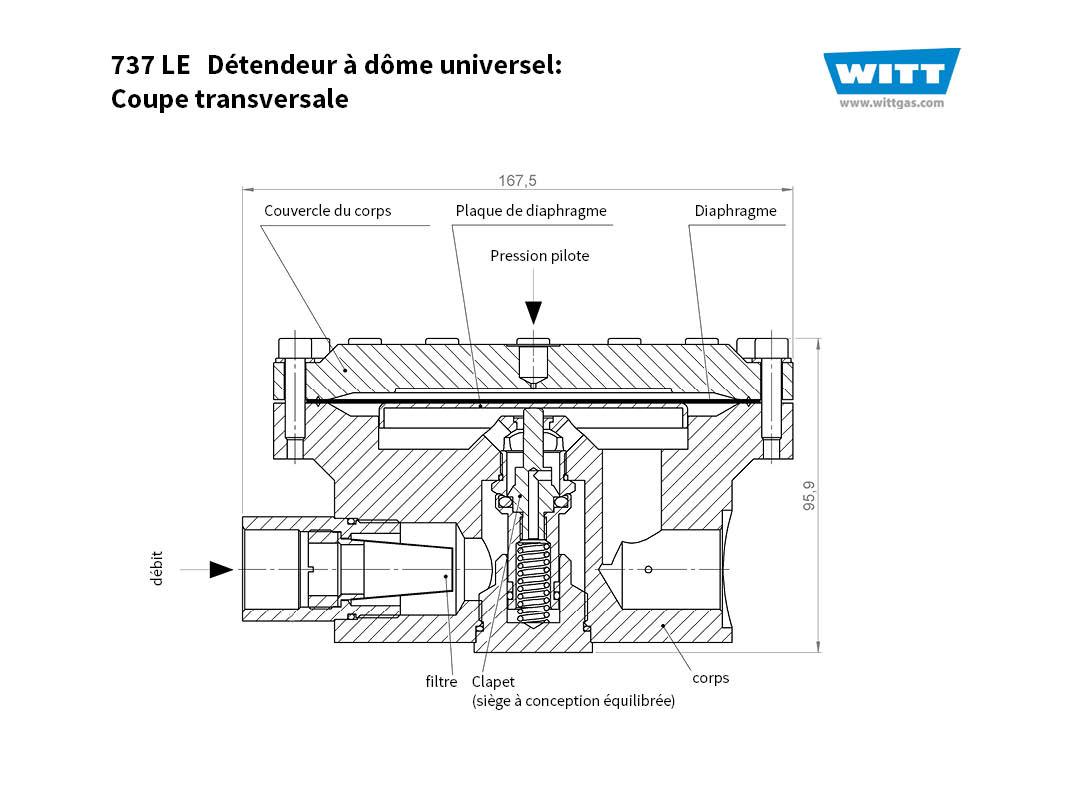 737 LE Détendeur à dôme universel:
Coupe transversale

WITT
www.wittgas.com

167,5

Couvercle du corps

Plaque de diaphragme

Diaphragme

Pression pilote

95,9

débit

filtre

Clapet
(siège à conception équilibrée)

corps